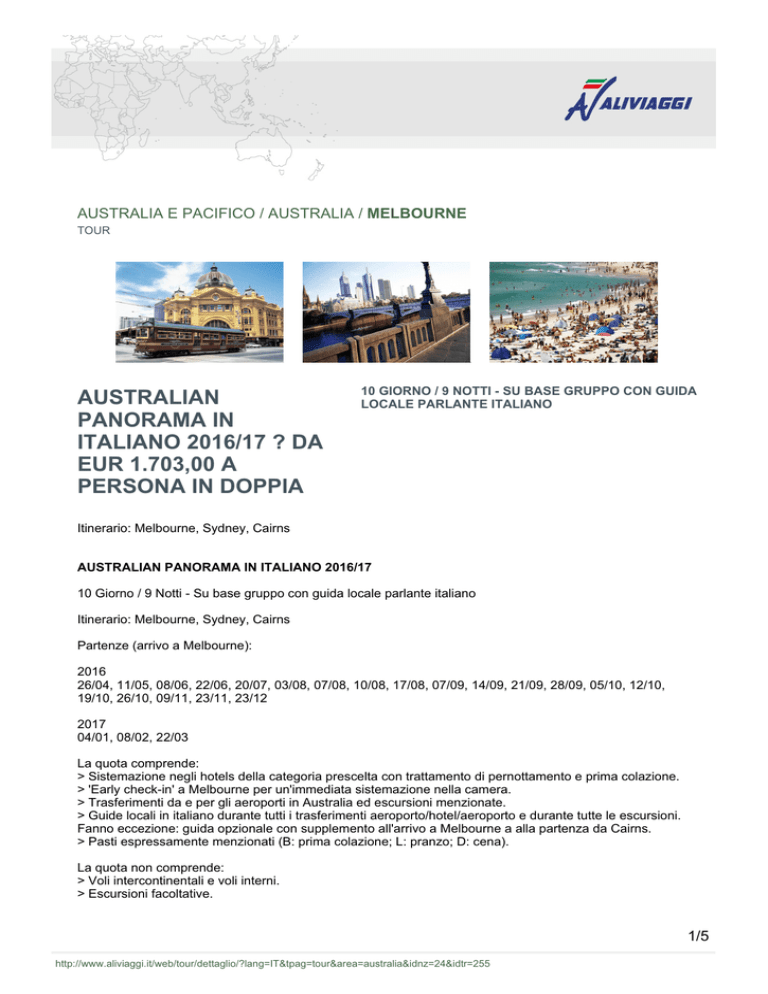 ALIVIAGGI

AUSTRALIA E PACIFICO / AUSTRALIA / MELBOURNE
TOUR

AUSTRALIAN PANORAMA IN ITALIANO 2016/17 ? DA EUR 1.703,00 A PERSONA IN DOPPIA

10 GIORNO / 9 NOTTI - SU BASE GRUPPO CON GUIDA LOCALE PARLANTE ITALIANO

Itinerario: Melbourne, Sydney, Cairns

AUSTRALIAN PANORAMA IN ITALIANO 2016/17

10 Giorno / 9 Notti - Su base gruppo con guida locale parlante italiano

Itinerario: Melbourne, Sydney, Cairns

Partenze (arrivo a Melbourne):

2016
26/04, 11/05, 08/06, 22/06, 20/07, 03/08, 07/08, 10/08, 17/08, 07/09, 14/09, 21/09, 28/09, 05/10, 12/10, 19/10, 26/10, 09/11, 23/11, 23/12

2017
04/01, 08/02, 22/03

La quota comprende:
> Sistemazione negli hotels della categoria prescelta con trattamento di pernottamento e prima colazione.
> 'Early check-in' a Melbourne per un'immediata sistemazione nella camera.
> Trasferimenti da e per gli aeroporti in Australia ed escursioni menzionate.
> Guide locali in italiano durante tutti i trasferimenti aeroporto/hotel/aeroporto e durante tutte le escursioni. Fanno eccezione: guida opzionale con supplemento all'arrivo a Melbourne a alla partenza da Cairns.
> Pasti espressamente menzionati (B: prima colazione; L: pranzo; D: cena).

La quota non comprende:
> Voli intercontinentali e voli interni.
> Escursioni facoltative.

1/5

http://www.aliviaggi.it/web/tour/dettaglio/?lang=IT&tpag=tour&area=australia&idnz=24&idtr=255